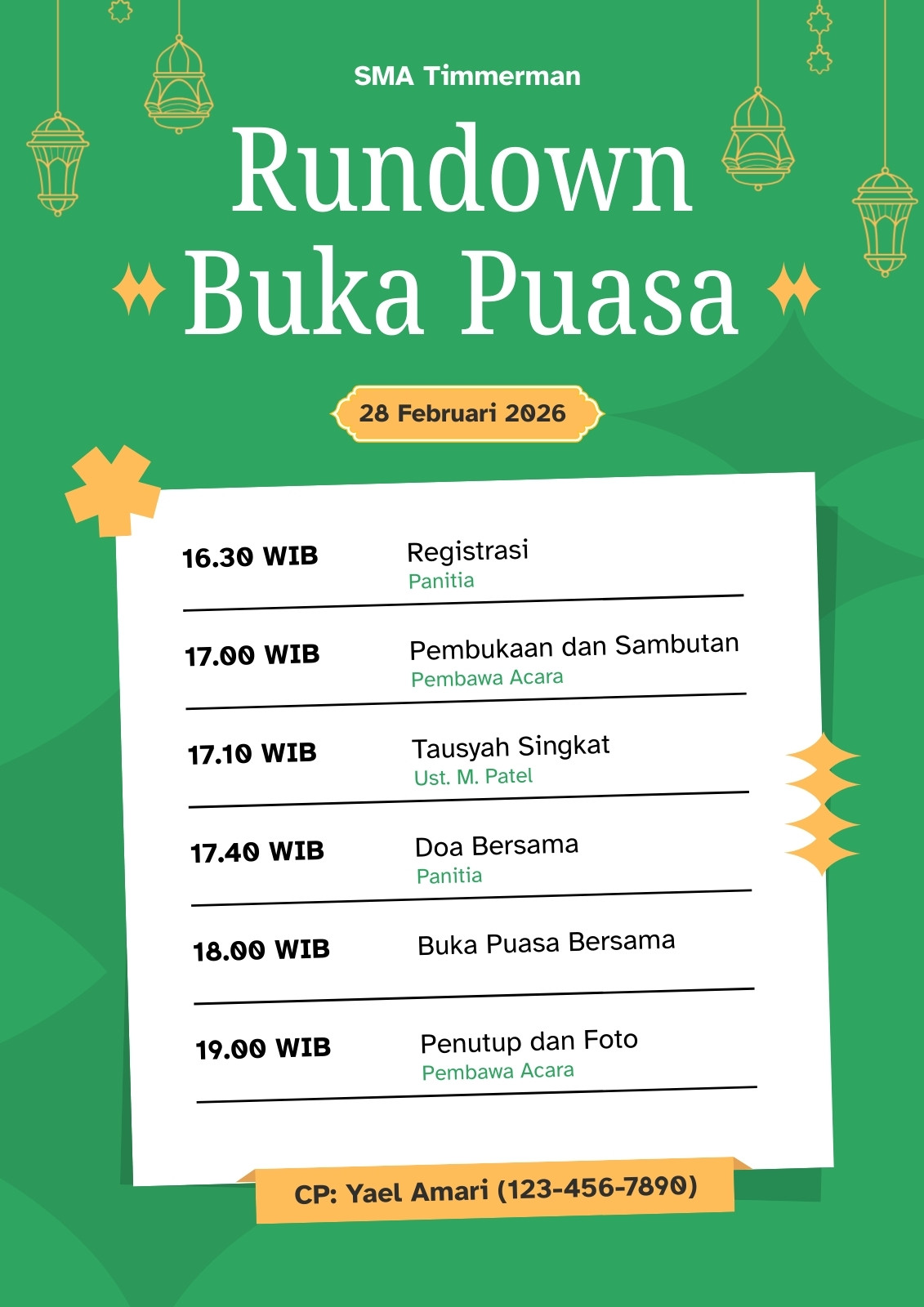 SMA Timmerman

Rundown
Buka Puasa

28 Februari 2026

16.30 WIB Registrasi
Panitia

17.00 WIB Pembukaan dan Sambutan
Pembawa Acara

17.10 WIB Tausyah Singkat
Ust. M. Patel

17.40 WIB Doa Bersama
Panitia

18.00 WIB Buka Puasa Bersama

19.00 WIB Penutup dan Foto
Pembawa Acara

CP: Yael Amari (123-456-7890)